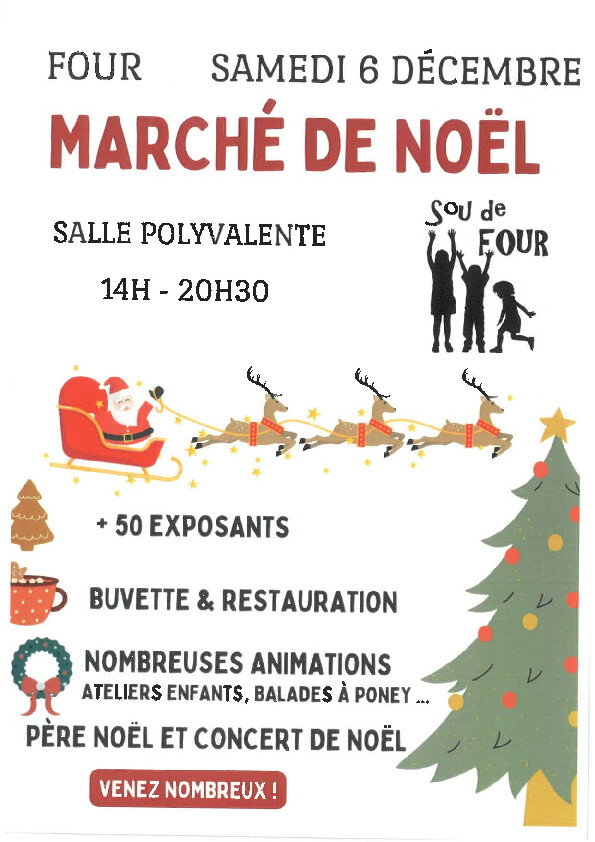 FOUR SAMEDI 6 DÉCEMBRE

MARCHÉ DE NOËL

SALLE POLYVALENTE

14H - 20H30

Sou de FOUR

+ 50 EXPOSANTS

BUVETTE & RESTAURATION

NOMBREUSES ANIMATIONS
ATELIERS ENFANTS, BALADES À PONEY ...

PÈRE NOËL ET CONCERT DE NOËL

VENEZ NOMBREUX !